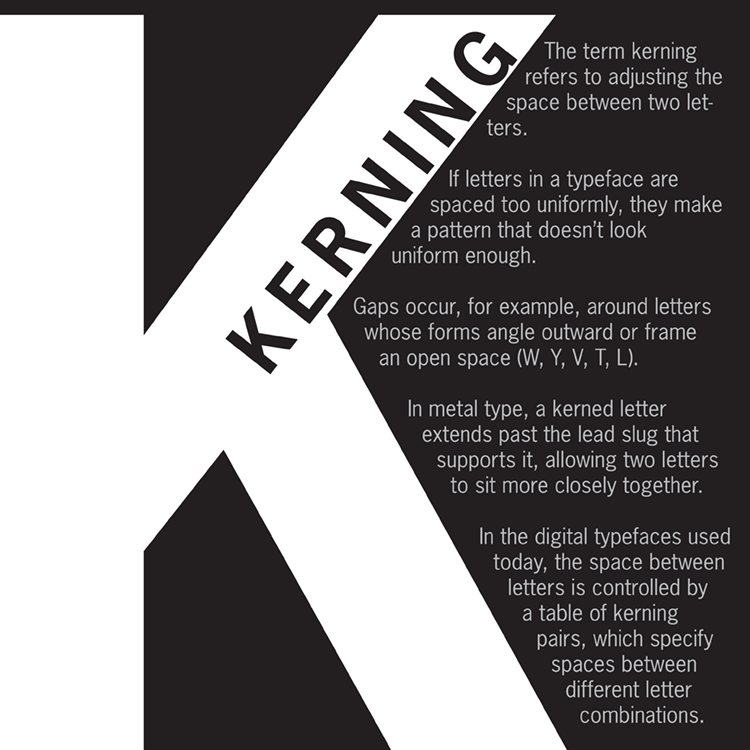 KERNING

The term kerning refers to adjusting the space between two letters.

If letters in a typeface are spaced too uniformly, they make a pattern that doesn't look uniform enough.

Gaps occur, for example, around letters whose forms angle outward or frame an open space (W, Y, V, T, L).

In metal type, a kerned letter extends past the lead slug that supports it, allowing two letters to sit more closely together.

In the digital typefaces used today, the space between letters is controlled by a table of kerning pairs, which specify spaces between different letter combinations.